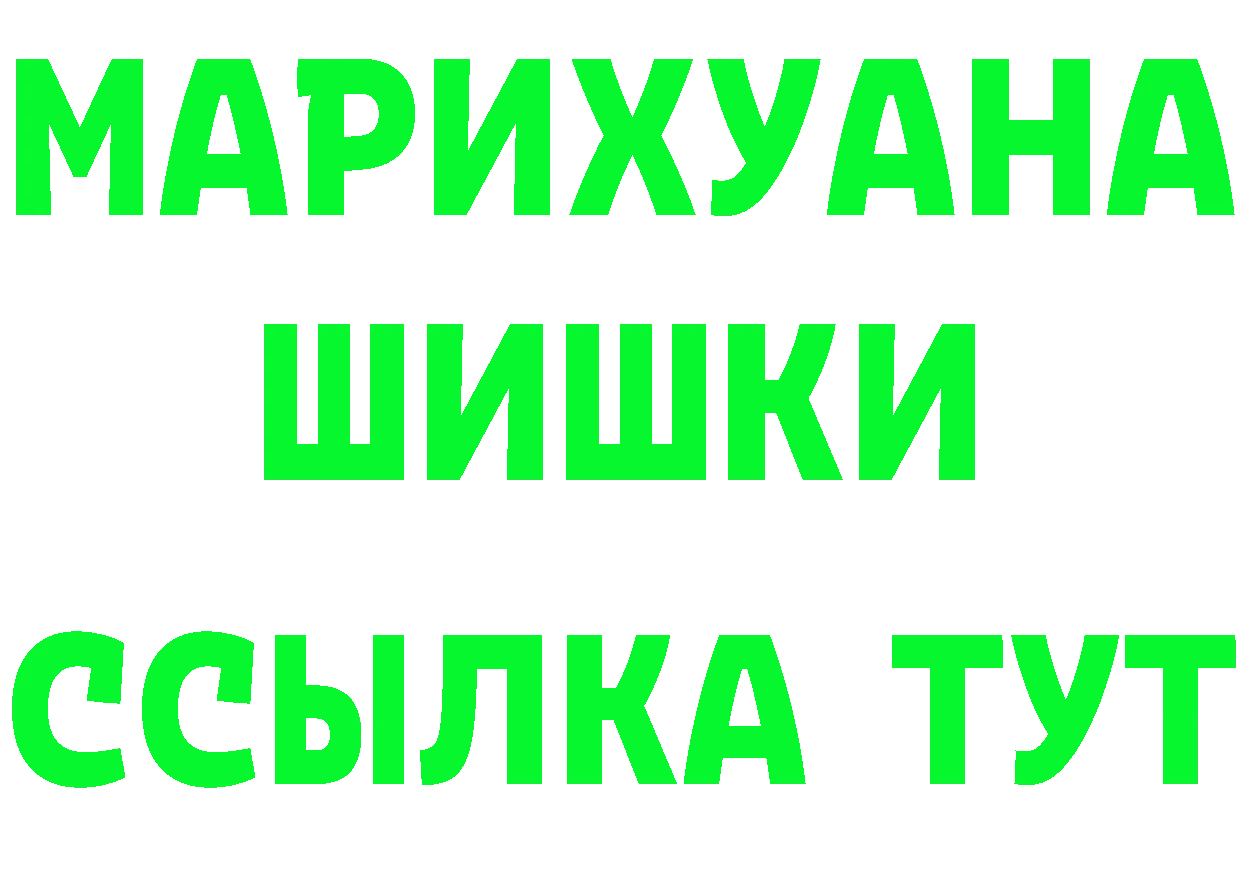 МАРИХУАНА
ШИШКИ
ССЫЛКА ТУТ